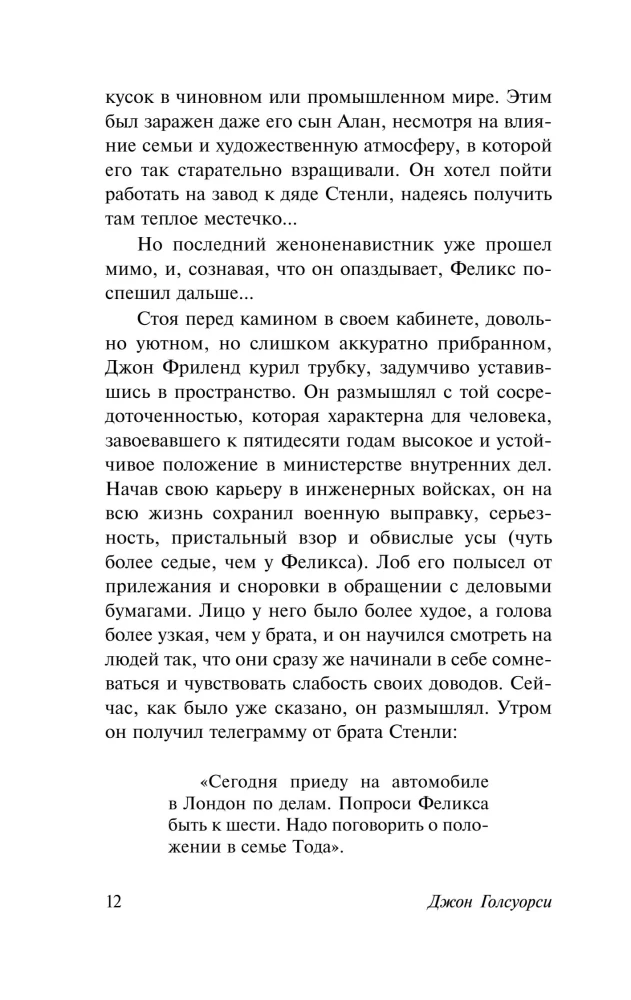 кусок в чиновном или промышленном мире. Этим был заражен даже его сын Алан, несмотря на влияние семьи и художественную атмосферу, в которой его так старательно взращивали. Он хотел пойти работать на завод к дяде Стенли, надеясь получить там теплое местечко...

Но последний женоненавистник уже прошел мимо, и, сознавая, что он опаздывает, Феликс поспешил дальше...

Стоя перед камином в своем кабинете, довольно уютном, но слишком аккуратно прибранном, Джон Фриленд курил трубку, задумчиво уставившись в пространство. Он размышлял с той сосредоточенностью, которая характерна для человека, завоевавшего к пятидесяти годам высокое и устойчивое положение в министерстве внутренних дел. Начав свою карьеру в инженерных войсках, он на всю жизнь сохранил военную выправку, серьезность, пристальный взор и обвислые усы (чуть более седые, чем у Феликса). Лоб его полысел от прилежания и сноровки в обращении с деловыми бумагами. Лицо у него было более худое, а голова более узкая, чем у брата, и он научился смотреть на людей так, что они сразу же начинали в себе сомневаться и чувствовать слабость своих доводов. Сейчас, как было уже сказано, он размышлял. Утром он получил телеграмму от брата Стенли:

«Сегодня приеду на автомобиле в Лондон по делам. Попроси Феликса быть к шести. Надо поговорить о положении в семье Тода».

12 Джон Голсуорси